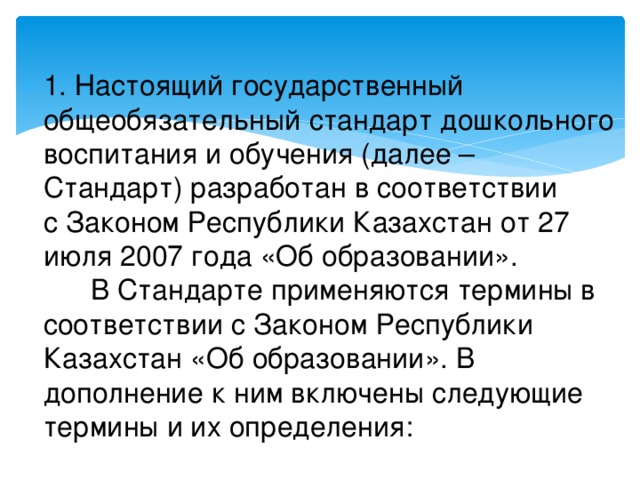 1. Настоящий государственный общеобязательный стандарт дошкольного воспитания и обучения (далее – Стандарт) разработан в соответствии с Законом Республики Казахстан от 27 июля 2007 года «Об образовании».

В Стандарте применяются термины в соответствии с Законом Республики Казахстан «Об образовании». В дополнение к ним включены следующие термины и их определения: